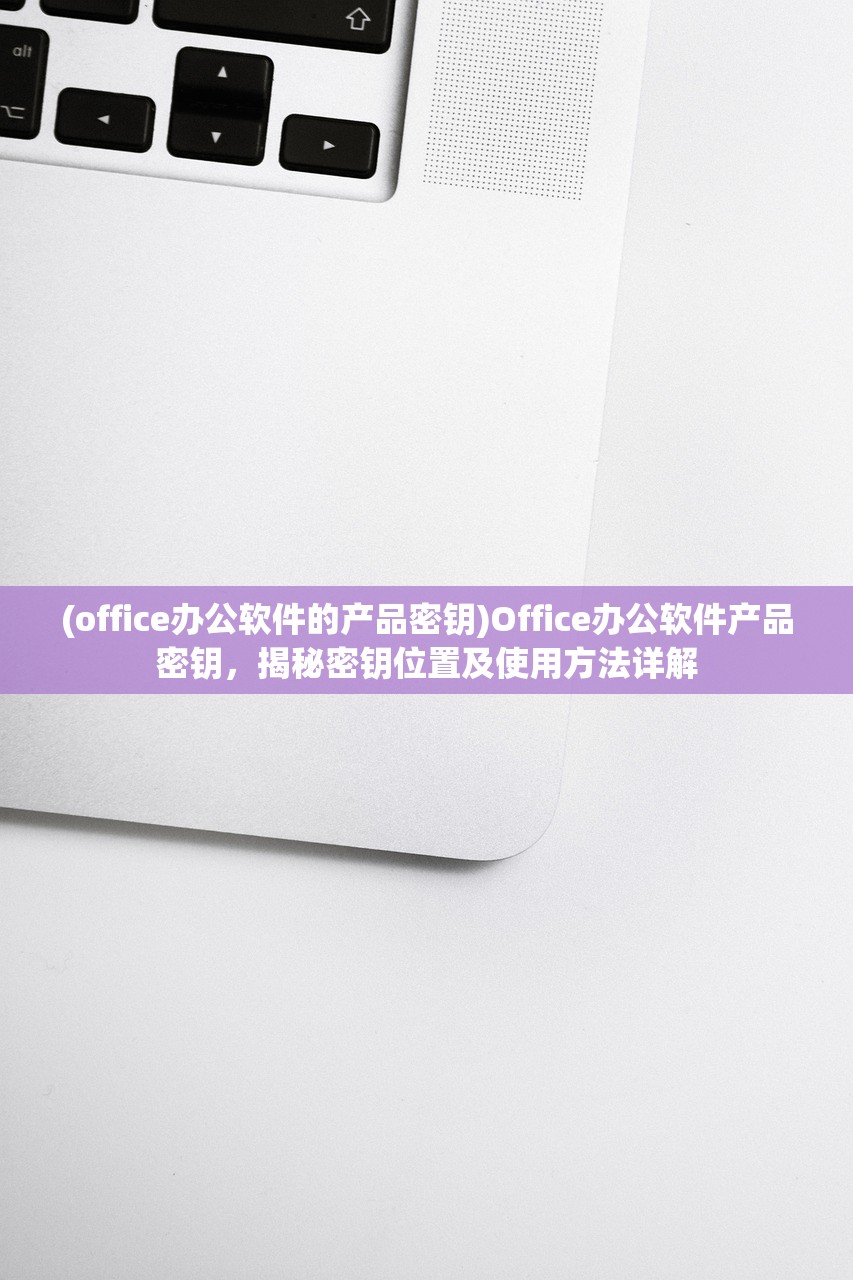 alt

(office办公软件的产品密钥)Office办公软件产品密钥，揭秘密钥位置及使用方法详解